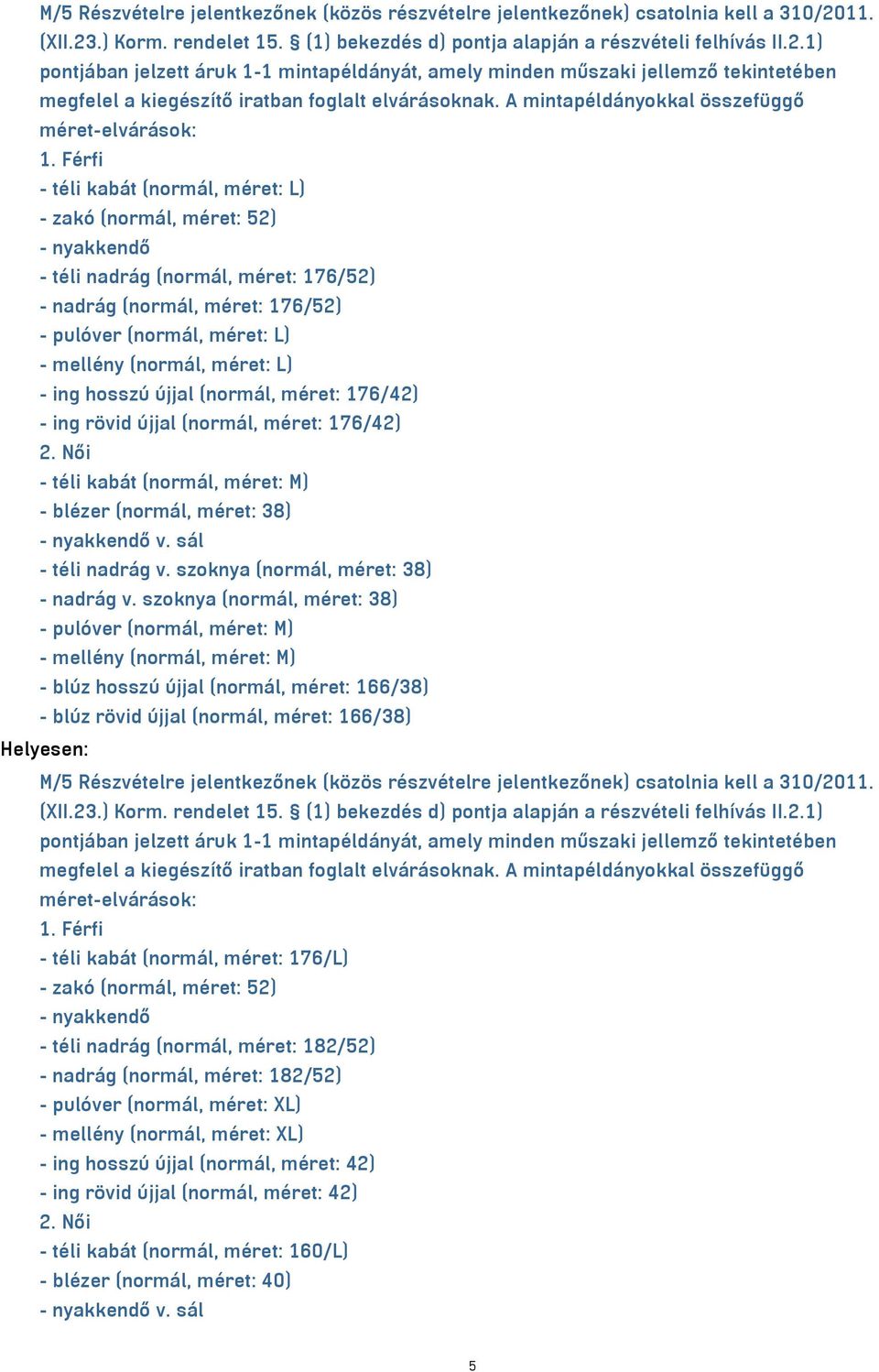 M/5 Részvételre jelentkezőnek (közös részvételre jelentkezőnek) csatolnia kell a 310/2011. (XII.23.) Korm. rendelet 15. § (1) bekezdés d) pontja alapján a részvételi felhívás II.2.1) pontjában jelzett áruk 1-1 mintapéldányát, amely minden műszaki jellemző tekintetében megfelel a kiegészítő iratban foglalt elvárásoknak. A mintapéldányokkal összefüggő méret-elvárások:
1. Férfi
- téli kabát (normál, méret: L)
- zakó (normál, méret: 52)
- nyakkendő
- téli nadrág (normál, méret: 176/52)
- nadrág (normál, méret: 176/52)
- pulóver (normál, méret: L)
- mellény (normál, méret: L)
- ing hosszú újjal (normál, méret: 176/42)
- ing rövid újjal (normál, méret: 176/42)
2. Női
- téli kabát (normál, méret: M)
- blézer (normál, méret: 38)
- nyakkendő v. sál
- téli nadrág v. szoknya (normál, méret: 38)
- nadrág v. szoknya (normál, méret: 38)
- pulóver (normál, méret: M)
- mellény (normál, méret: M)
- blúz hosszú újjal (normál, méret: 166/38)
- blúz rövid újjal (normál, méret: 166/38)

Helyesen:

M/5 Részvételre jelentkezőnek (közös részvételre jelentkezőnek) csatolnia kell a 310/2011. (XII.23.) Korm. rendelet 15. § (1) bekezdés d) pontja alapján a részvételi felhívás II.2.1) pontjában jelzett áruk 1-1 mintapéldányát, amely minden műszaki jellemző tekintetében megfelel a kiegészítő iratban foglalt elvárásoknak. A mintapéldányokkal összefüggő méret-elvárások:
1. Férfi
- téli kabát (normál, méret: 176/L)
- zakó (normál, méret: 52)
- nyakkendő
- téli nadrág (normál, méret: 182/52)
- nadrág (normál, méret: 182/52)
- pulóver (normál, méret: XL)
- mellény (normál, méret: XL)
- ing hosszú újjal (normál, méret: 42)
- ing rövid újjal (normál, méret: 42)
2. Női
- téli kabát (normál, méret: 160/L)
- blézer (normál, méret: 40)
- nyakkendő v. sál

5